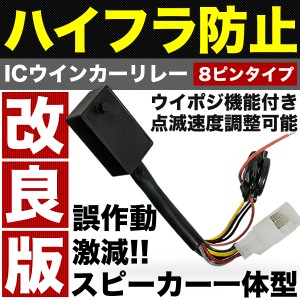 ハイフラ防止

ICウインカーリレー

8ピンタイプ

改良版

ウイポジ機能付き
点滅速度調整可能

誤作動
激減!!
スピーカー一体型